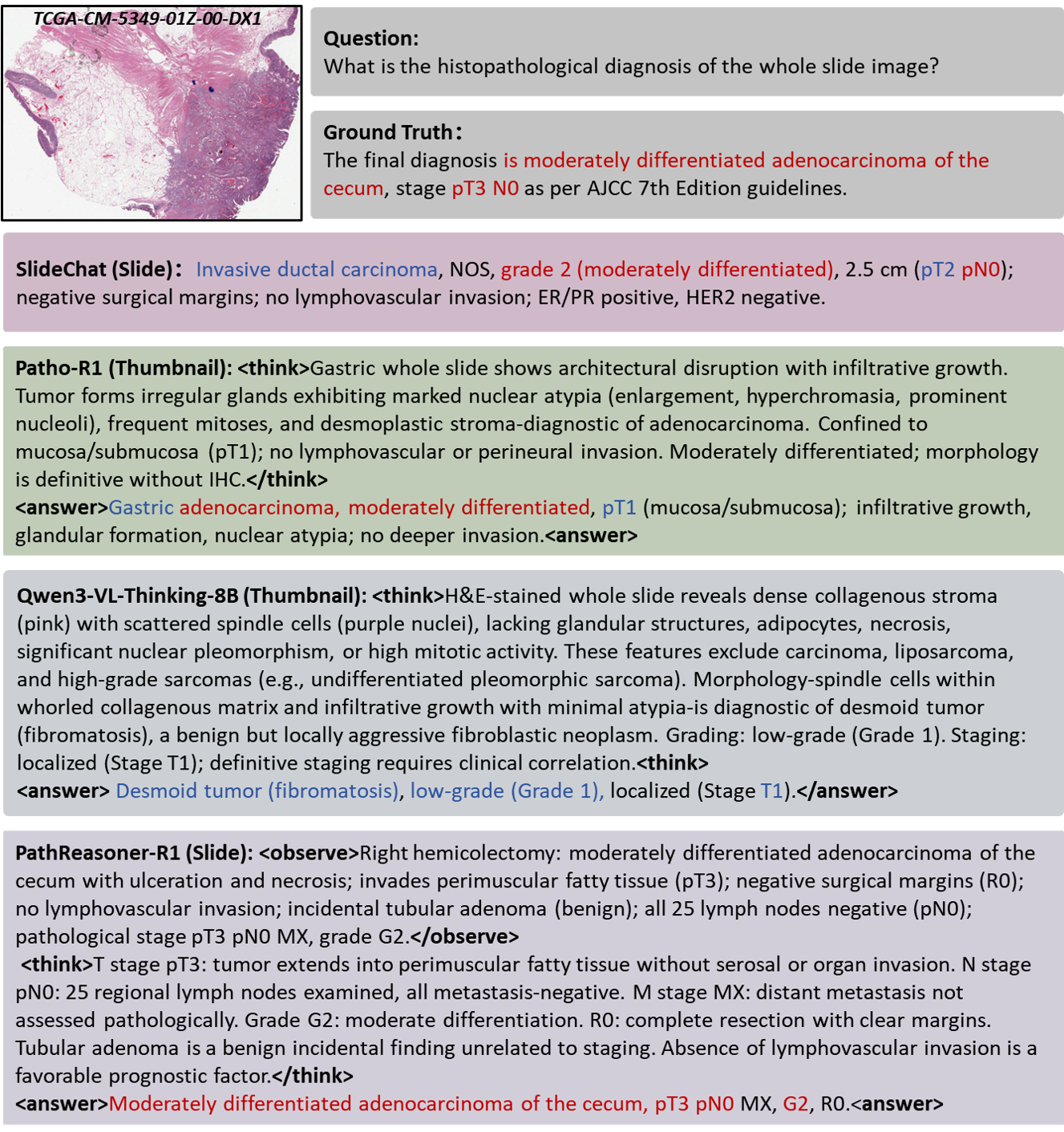 TCGA-CM-5349-01Z-00-DX1

Question:
What is the histopathological diagnosis of the whole slide image?

Ground Truth:
The final diagnosis is moderately differentiated adenocarcinoma of the cecum, stage pT3 N0 as per AJCC 7th Edition guidelines.

SlideChat (Slide): Invasive ductal carcinoma, NOS, grade 2 (moderately differentiated), 2.5 cm (pT2 pN0); negative surgical margins; no lymphovascular invasion; ER/PR positive, HER2 negative.

Patho-R1 (Thumbnail): <think>Gastric whole slide shows architectural disruption with infiltrative growth. Tumor forms irregular glands exhibiting marked nuclear atypia (enlargement, hyperchromasia, prominent nucleoli), frequent mitoses, and desmoplastic stroma-diagnostic of adenocarcinoma. Confined to mucosa/submucosa (pT1); no lymphovascular or perineural invasion. Moderately differentiated; morphology is definitive without IHC.</think>
<answer>Gastric adenocarcinoma, moderately differentiated, pT1 (mucosa/submucosa); infiltrative growth, glandular formation, nuclear atypia; no deeper invasion.<answer>

Qwen3-VL-Thinking-8B (Thumbnail): <think>H&E-stained whole slide reveals dense collagenous stroma (pink) with scattered spindle cells (purple nuclei), lacking glandular structures, adipocytes, necrosis, significant nuclear pleomorphism, or high mitotic activity. These features exclude carcinoma, liposarcoma, and high-grade sarcomas (e.g., undifferentiated pleomorphic sarcoma). Morphology-spindle cells within whorled collagenous matrix and infiltrative growth with minimal atypia-is diagnostic of desmoid tumor (fibromatosis), a benign but locally aggressive fibroblastic neoplasm. Grading: low-grade (Grade 1). Staging: localized (Stage T1); definitive staging requires clinical correlation.<think>
<answer> Desmoid tumor (fibromatosis), low-grade (Grade 1), localized (Stage T1).</answer>

PathReasoner-R1 (Slide): <observe>Right hemicolectomy: moderately differentiated adenocarcinoma of the cecum with ulceration and necrosis; invades perimuscular fatty tissue (pT3); negative surgical margins (R0); no lymphovascular invasion; incidental tubular adenoma (benign); all 25 lymph nodes negative (pN0); pathological stage pT3 pN0 MX, grade G2.</observe>
<think>T stage pT3: tumor extends into perimuscular fatty tissue without serosal or organ invasion. N stage pN0: 25 regional lymph nodes examined, all metastasis-negative. M stage MX: distant metastasis not assessed pathologically. Grade G2: moderate differentiation. R0: complete resection with clear margins. Tubular adenoma is a benign incidental finding unrelated to staging. Absence of lymphovascular invasion is a favorable prognostic factor.</think>
<answer>Moderately differentiated adenocarcinoma of the cecum, pT3 pN0 MX, G2, R0.<answer>